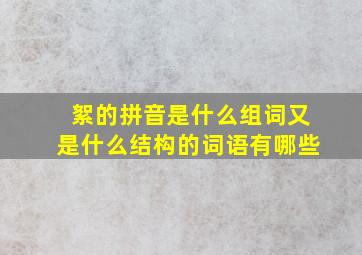 絮的拼音是什么组词又是什么结构的词语有哪些